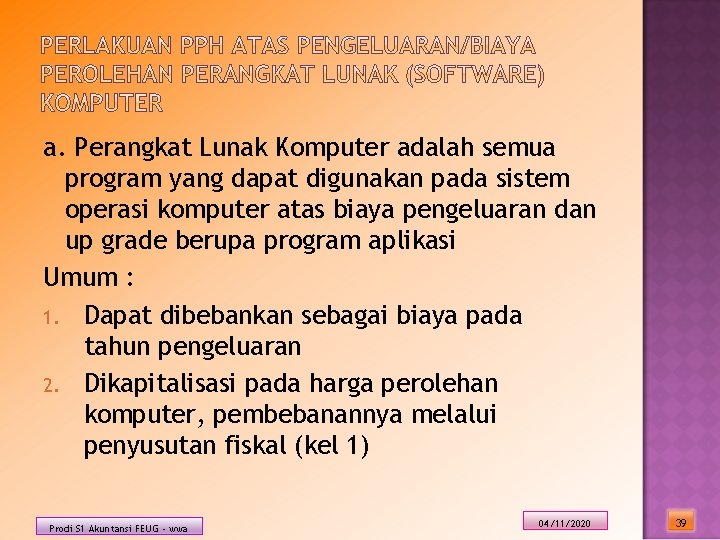 PERLAKUAN PPH ATAS PENGELUARAN/BIAYA PEROLEHAN PERANGKAT LUNAK (SOFTWARE) KOMPUTER

a. Perangkat Lunak Komputer adalah semua program yang dapat digunakan pada sistem operasi komputer atas biaya pengeluaran dan up grade berupa program aplikasi

Umum :

1. Dapat dibebankan sebagai biaya pada tahun pengeluaran
2. Dikapitalisasi pada harga perolehan komputer, pembebanannya melalui penyusutan fiskal (kel 1)

Prodi S1 Akuntansi FEUG - wwa

04/11/2020

39